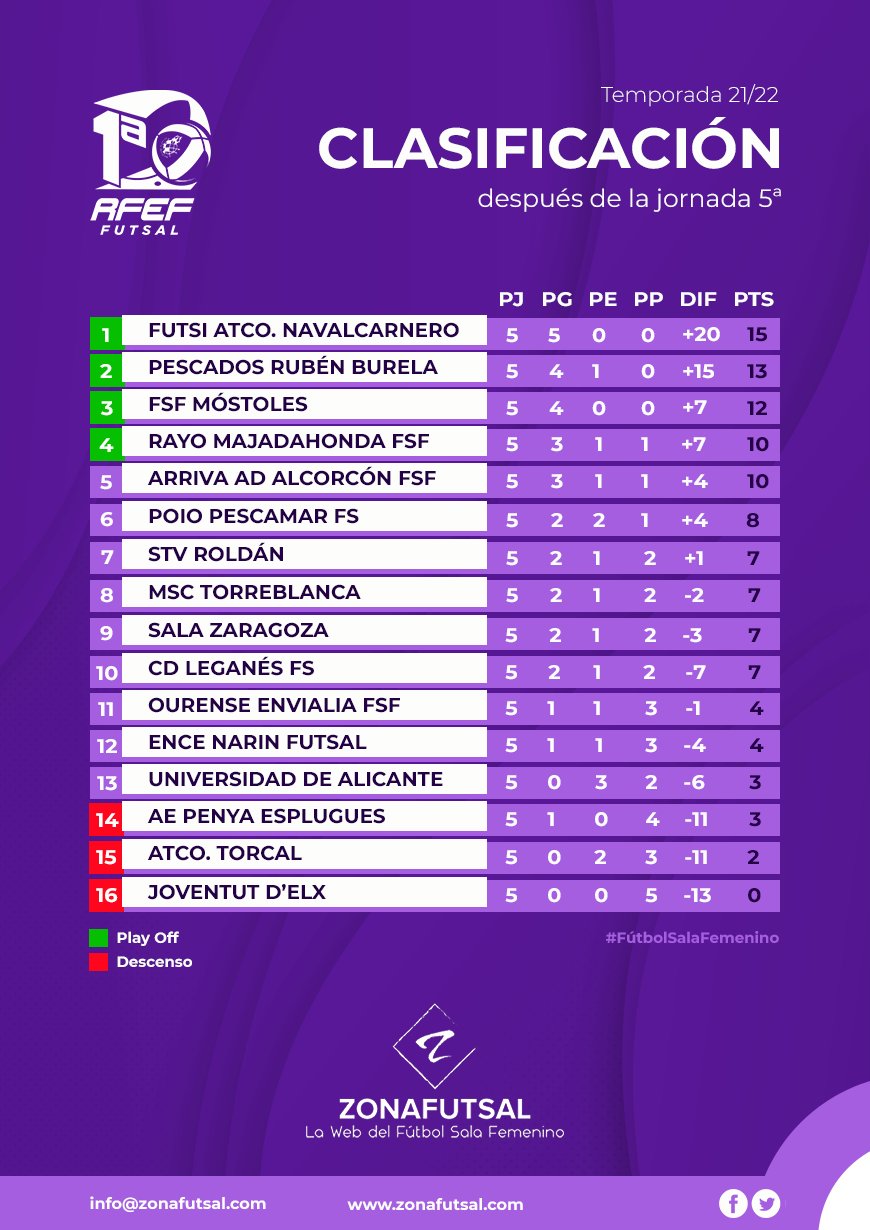 1ª RFEF FUTSAL

Temporada 21/22

CLASIFICACIÓN

después de la jornada 5ª

| | | PJ | PG | PE | PP | DIF | PTS |
|---|---|---|---|---|---|---|---|
| 1 | FUTSI ATCO. NAVALCARNERO | 5 | 5 | 0 | 0 | +20 | 15 |
| 2 | PESCADOS RUBÉN BURELA | 5 | 4 | 1 | 0 | +15 | 13 |
| 3 | FSF MÓSTOLES | 5 | 4 | 0 | 0 | +7 | 12 |
| 4 | RAYO MAJADAHONDA FSF | 5 | 3 | 1 | 1 | +7 | 10 |
| 5 | ARRIVA AD ALCORCÓN FSF | 5 | 3 | 1 | 1 | +4 | 10 |
| 6 | POIO PESCAMAR FS | 5 | 2 | 2 | 1 | +4 | 8 |
| 7 | STV ROLDÁN | 5 | 2 | 1 | 2 | +1 | 7 |
| 8 | MSC TORREBLANCA | 5 | 2 | 1 | 2 | -2 | 7 |
| 9 | SALA ZARAGOZA | 5 | 2 | 1 | 2 | -3 | 7 |
| 10 | CD LEGANÉS FS | 5 | 2 | 1 | 2 | -7 | 7 |
| 11 | OURENSE ENVIALIA FSF | 5 | 1 | 1 | 3 | -1 | 4 |
| 12 | ENCE NARIN FUTSAL | 5 | 1 | 1 | 3 | -4 | 4 |
| 13 | UNIVERSIDAD DE ALICANTE | 5 | 0 | 3 | 2 | -6 | 3 |
| 14 | AE PENYA ESPLUGUES | 5 | 1 | 0 | 4 | -11 | 3 |
| 15 | ATCO. TORCAL | 5 | 0 | 2 | 3 | -11 | 2 |
| 16 | JOVENTUT D'ELX | 5 | 0 | 0 | 5 | -13 | 0 |

Play Off
Descenso

#FútbolSalaFemenino

ZONAFUTSAL
La Web del Fútbol Sala Femenino

info@zonafutsal.com www.zonafutsal.com